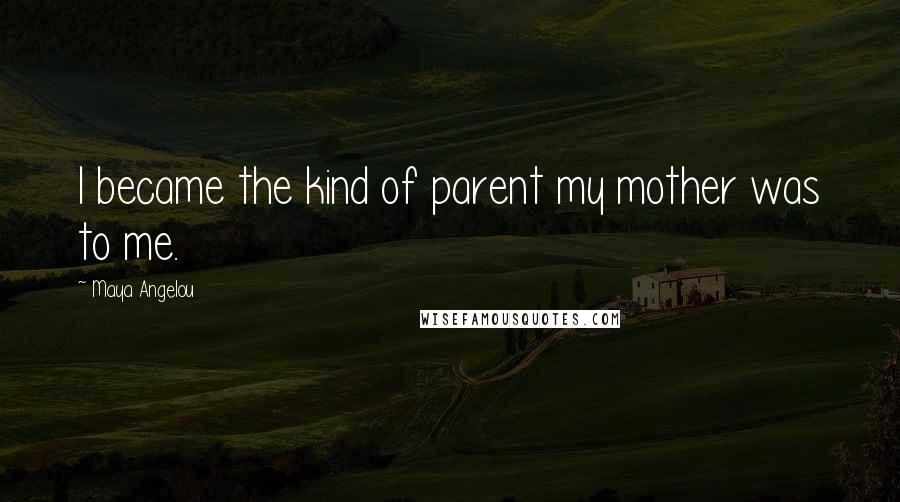 I became the kind of parent my mother was to me.

~ Maya Angelou

WISEFAMOUSQUOTES.COM